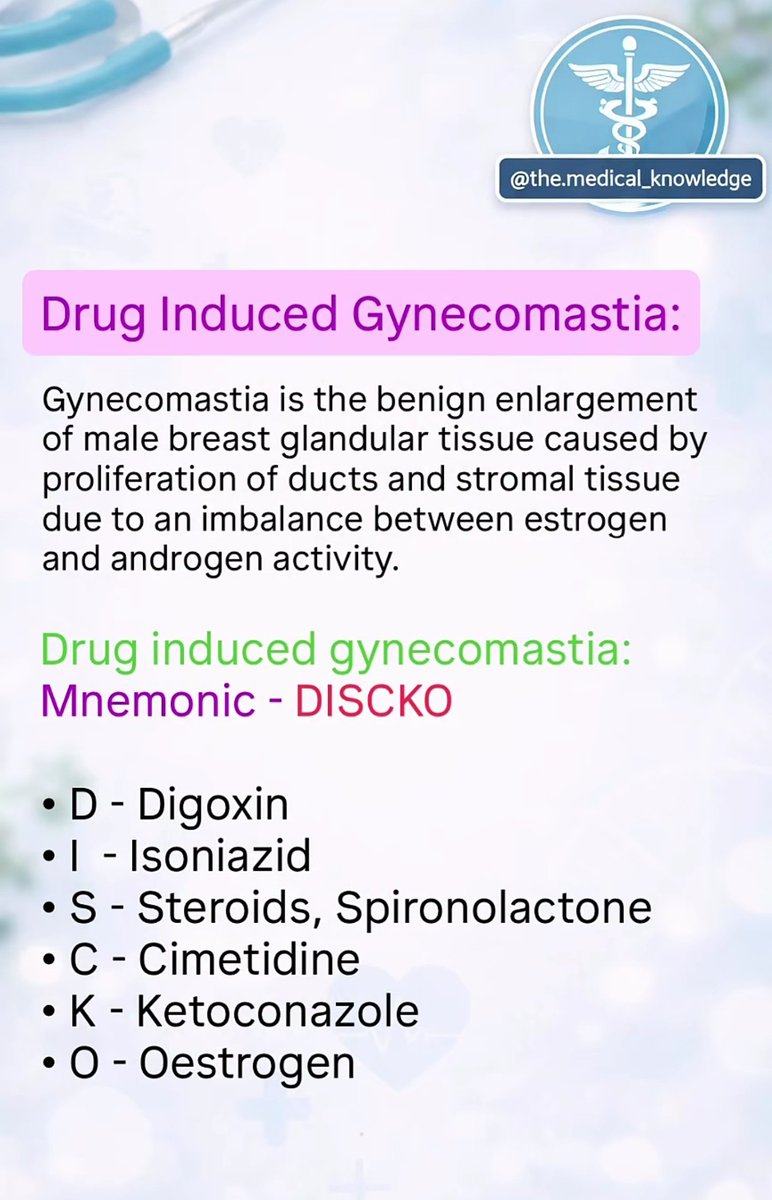 @the.medical_knowledge

Drug Induced Gynecomastia:

Gynecomastia is the benign enlargement of male breast glandular tissue caused by proliferation of ducts and stromal tissue due to an imbalance between estrogen and androgen activity.

Drug induced gynecomastia:
Mnemonic - DISCKO

• D - Digoxin
• I - Isoniazid
• S - Steroids, Spironolactone
• C - Cimetidine
• K - Ketoconazole
• O - Oestrogen